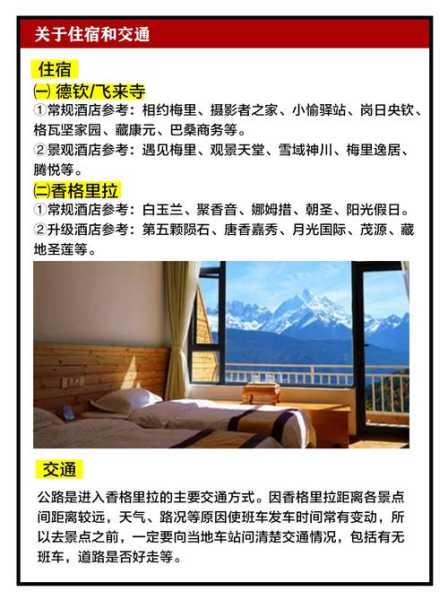 关于住宿和交通

住宿

㈠ 德钦/飞来寺

①常规酒店参考：相约梅里、摄影者之家、小愉驿站、岗日央钦、格瓦坚家园、藏康元、巴桑商务等。

②景观酒店参考：遇见梅里、观景天堂、雪域神川、梅里逸居、腾悦等。

㈡香格里拉

①常规酒店参考：白玉兰、聚香音、娜姆措、朝圣、阳光假日。

②升级酒店参考：第五颗陨石、唐香嘉秀、月光国际、茂源、藏地圣莲等。

交通

公路是进入香格里拉的主要交通方式。因香格里拉距离各景点间距离较远，天气、路况等原因使班车发车时间常有变动，所以去景点之前，一定要向当地车站问清楚交通情况，包括有无班车，道路是否好走等。